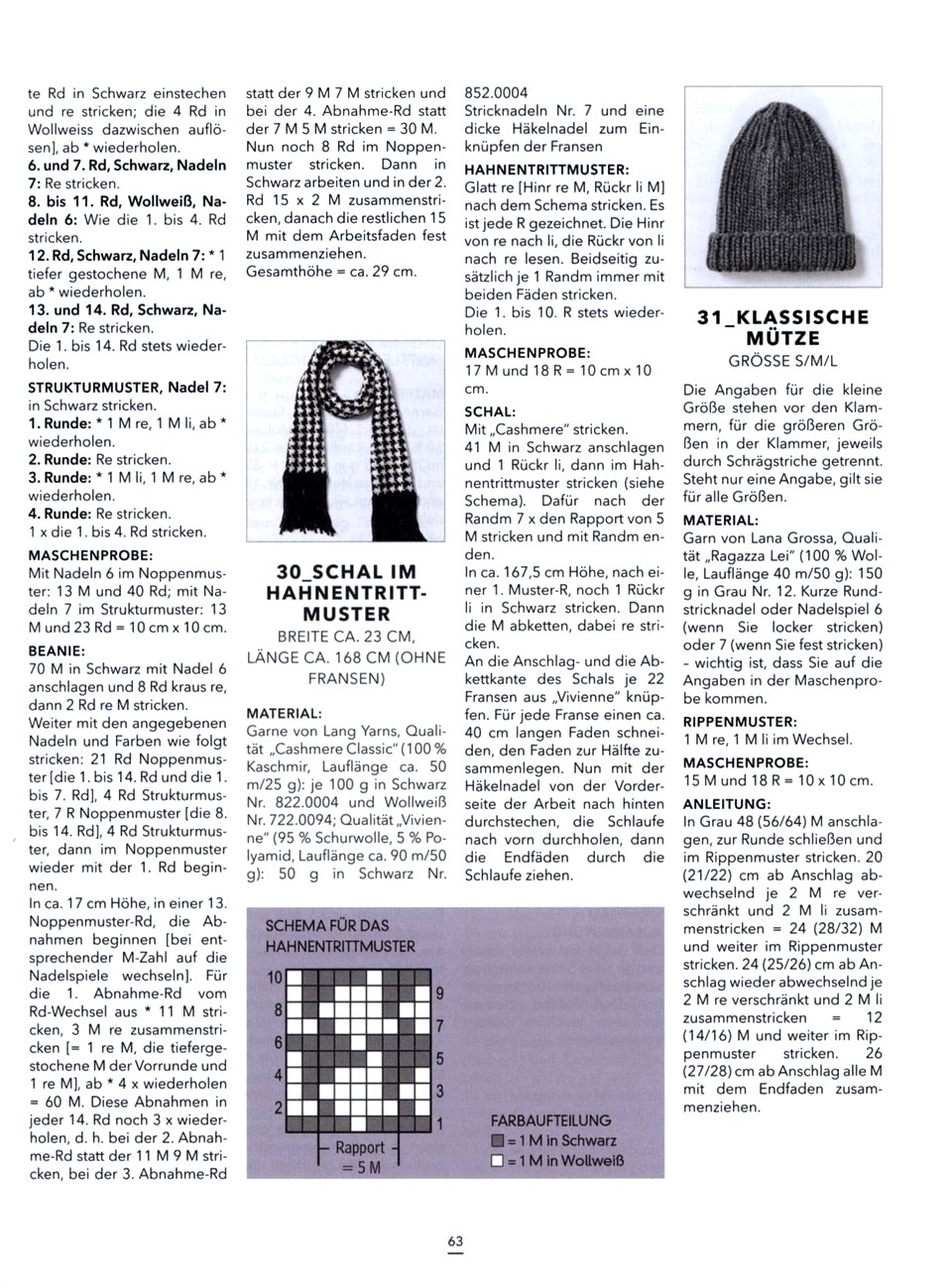 te Rd in Schwarz einstechen und re stricken; die 4 Rd in Wollweiss dazwischen auflösen], ab * wiederholen.
6. und 7. Rd, Schwarz, Nadeln 7: Re stricken.
8. bis 11. Rd, Wollweiß, Nadeln 6: Wie die 1. bis 4. Rd stricken.
12. Rd, Schwarz, Nadeln 7: * 1 tiefer gestochene M, 1 M re, ab * wiederholen.
13. und 14. Rd, Schwarz, Nadeln 7: Re stricken.
Die 1. bis 14. Rd stets wiederholen.
STRUKTURMUSTER, Nadel 7: in Schwarz stricken.
1. Runde: * 1 M re, 1 M li, ab * wiederholen.
2. Runde: Re stricken.
3. Runde: * 1 M li, 1 M re, ab * wiederholen.
4. Runde: Re stricken.
1 x die 1. bis 4. Rd stricken.
MASCHENPROBE:
Mit Nadeln 6 im Noppenmuster: 13 M und 40 Rd; mit Nadeln 7 im Strukturmuster: 13 M und 23 Rd = 10 cm x 10 cm.
BEANIE:
70 M in Schwarz mit Nadel 6 anschlagen und 8 Rd kraus re, dann 2 Rd re M stricken.
Weiter mit den angegebenen Nadeln und Farben wie folgt stricken: 21 Rd Noppenmuster [die 1. bis 14. Rd und die 1. bis 7. Rd], 4 Rd Strukturmuster, 7 R Noppenmuster [die 8. bis 14. Rd], 4 Rd Strukturmuster, dann im Noppenmuster wieder mit der 1. Rd beginnen.
In ca. 17 cm Höhe, in einer 13. Noppenmuster-Rd, die Abnahmen beginnen [bei entsprechender M-Zahl auf die Nadelspiele wechseln]. Für die 1. Abnahme-Rd vom Rd-Wechsel aus * 11 M stricken, 3 M re zusammenstricken [= 1 re M, die tiefergestochene M der Vorrunde und 1 re M], ab * 4 x wiederholen = 60 M. Diese Abnahmen in jeder 14. Rd noch 3 x wiederholen, d. h. bei der 2. Abnahme-Rd statt der 11 M 9 M stricken, bei der 3. Abnahme-Rd statt der 9 M 7 M stricken und bei der 4. Abnahme-Rd statt der 7 M 5 M stricken = 30 M.
Nun noch 8 Rd im Noppenmuster stricken. Dann in Schwarz arbeiten und in der 2. Rd 15 x 2 M zusammenstricken, danach die restlichen 15 M mit dem Arbeitsfaden fest zusammenziehen.
Gesamthöhe = ca. 29 cm.

30_SCHAL IM HAHNENTRITT-MUSTER
BREITE CA. 23 CM, LÄNGE CA. 168 CM (OHNE FRANSEN)

MATERIAL:
Garne von Lang Yarns, Qualität „Cashmere Classic" (100 % Kaschmir, Lauflänge ca. 50 m/25 g): je 100 g in Schwarz Nr. 822.0004 und Wollweiß Nr. 722.0094; Qualität „Vivienne" (95 % Schurwolle, 5 % Polyamid, Lauflänge ca. 90 m/50 g): 50 g in Schwarz Nr. 852.0004
Stricknadeln Nr. 7 und eine dicke Häkelnadel zum Einknüpfen der Fransen
HAHNENTRITTMUSTER:
Glatt re [Hinr re M, Rückr li M] nach dem Schema stricken. Es ist jede R gezeichnet. Die Hinr von re nach li, die Rückr von li nach re lesen. Beidseitig zusätzlich je 1 Randm immer mit beiden Fäden stricken.
Die 1. bis 10. R stets wiederholen.
MASCHENPROBE:
17 M und 18 R = 10 cm x 10 cm.
SCHAL:
Mit „Cashmere" stricken.
41 M in Schwarz anschlagen und 1 Rückr li, dann im Hahnentrittmuster stricken (siehe Schema). Dafür nach der Randm 7 x den Rapport von 5 M stricken und mit Randm enden.
In ca. 167,5 cm Höhe, nach einer 1. Muster-R, noch 1 Rückr li in Schwarz stricken. Dann die M abketten, dabei re stricken.
An die Anschlag- und die Abkettkante des Schals je 22 Fransen aus „Vivienne" knüpfen. Für jede Franse einen ca. 40 cm langen Faden schneiden, den Faden zur Hälfte zusammenlegen. Nun mit der Häkelnadel von der Vorderseite der Arbeit nach hinten durchstechen, die Schlaufe nach vorn durchholen, dann die Endfäden durch die Schlaufe ziehen.

SCHEMA FÜR DAS HAHNENTRITTMUSTER
10 8 6 4 2
9 7 5 3 1
Rapport = 5 M
FARBAUFTEILUNG
■ = 1 M in Schwarz
□ = 1 M in Wollweiß

31_KLASSISCHE MÜTZE
GRÖSSE S/M/L
Die Angaben für die kleine Größe stehen vor den Klammern, für die größeren Größen in der Klammer, jeweils durch Schrägstriche getrennt. Steht nur eine Angabe, gilt sie für alle Größen.
MATERIAL:
Garn von Lana Grossa, Qualität „Ragazza Lei" (100 % Wolle, Lauflänge 40 m/50 g): 150 g in Grau Nr. 12. Kurze Rundstricknadel oder Nadelspiel 6 (wenn Sie locker stricken) oder 7 (wenn Sie fest stricken) – wichtig ist, dass Sie auf die Angaben in der Maschenprobe kommen.
RIPPENMUSTER:
1 M re, 1 M li im Wechsel.
MASCHENPROBE:
15 M und 18 R = 10 x 10 cm.
ANLEITUNG:
In Grau 48 (56/64) M anschlagen, zur Runde schließen und im Rippenmuster stricken. 20 (21/22) cm ab Anschlag abwechselnd je 2 M re verschränkt und 2 M li zusammenstricken = 24 (28/32) M und weiter im Rippenmuster stricken. 24 (25/26) cm ab Anschlag wieder abwechselnd je 2 M re verschränkt und 2 M li zusammenstricken = 12 (14/16) M und weiter im Rippenmuster stricken. 26 (27/28) cm ab Anschlag alle M mit dem Endfaden zusammenziehen.

63